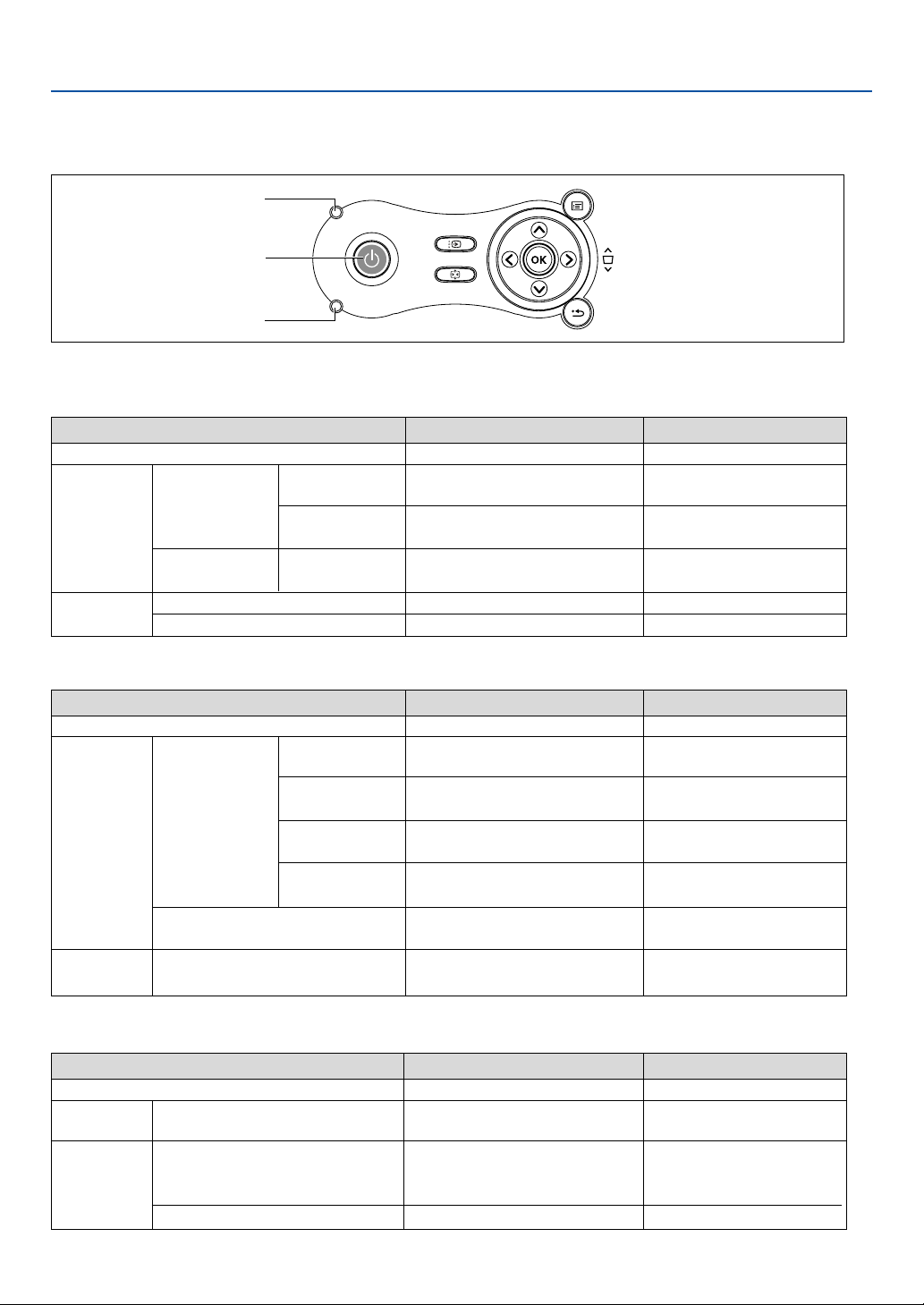 OK